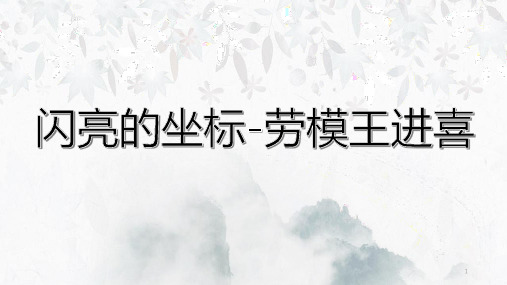 闪亮的坐标-劳模王进喜

1